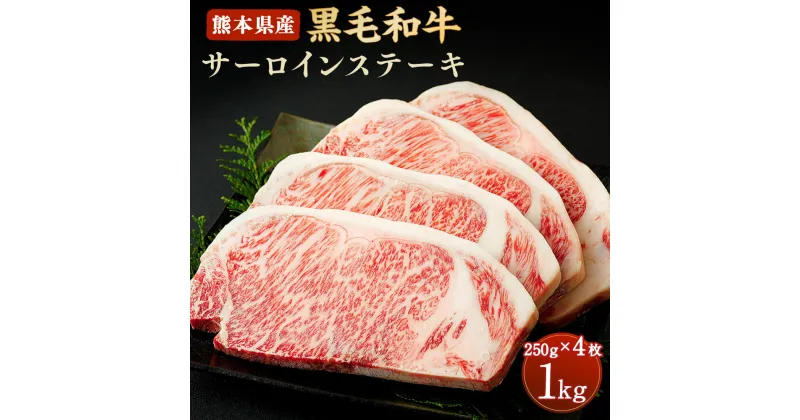 熊本県産 黒毛和牛
サーロインステーキ

250g×4枚
1kg